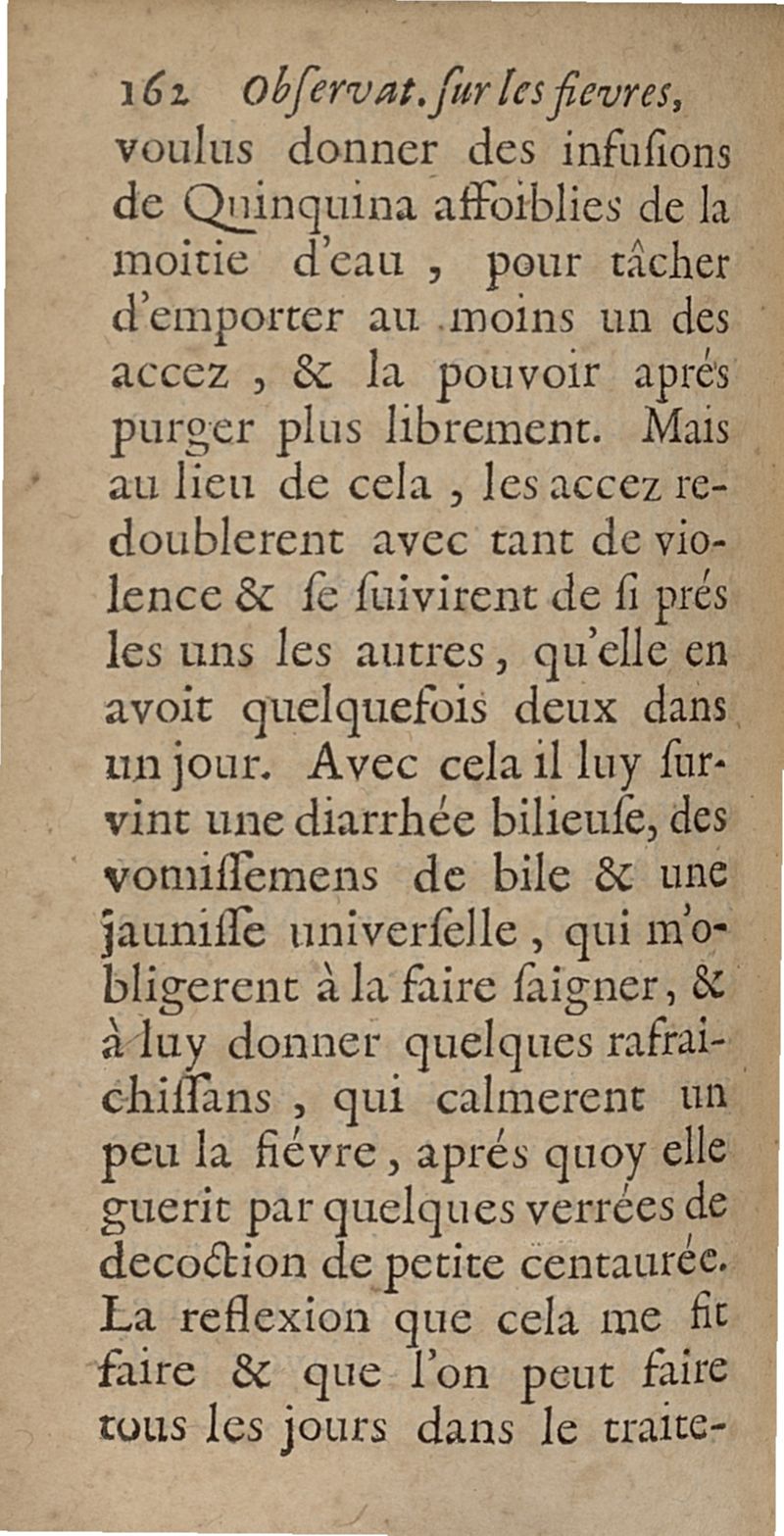 162 Obſervat. ſur les fievres,

voulus donner des infuſions de Quinquina affoiblies de la moitie d'eau, pour tâcher d'emporter au moins un des accez, & la pouvoir aprés purger plus librement. Mais au lieu de cela, les accez redoublerent avec tant de violence & ſe ſuivirent de ſi prés les uns les autres, qu'elle en avoit quelquefois deux dans un jour. Avec cela il luy ſurvint une diarrhée bilieuſe, des vomiſſemens de bile & une jauniſſe univerſelle, qui m'obligerent à la faire ſaigner, & à luy donner quelques rafraichiſſans, qui calmerent un peu la fiévre, aprés quoy elle guerit par quelques verrées de decoction de petite centaurée. La reflexion que cela me fit faire & que l'on peut faire tous les jours dans le traite-